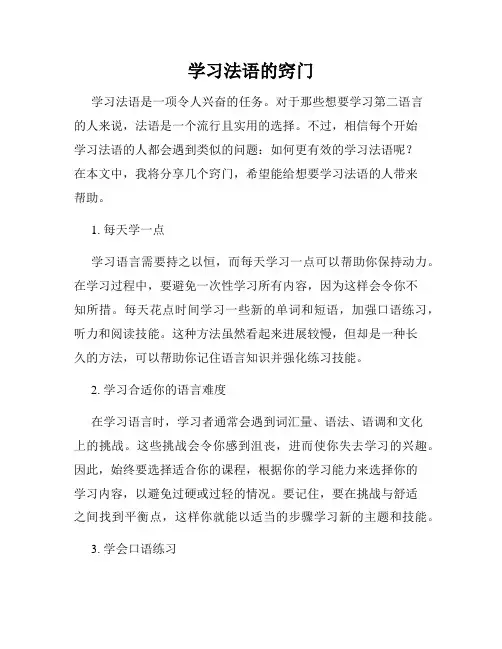 学习法语的窍门

学习法语是一项令人兴奋的任务。对于那些想要学习第二语言的人来说，法语是一个流行且实用的选择。不过，相信每个开始学习法语的人都会遇到类似的问题：如何更有效的学习法语呢？在本文中，我将分享几个窍门，希望能给想要学习法语的人带来帮助。

1. 每天学一点

学习语言需要持之以恒，而每天学习一点可以帮助你保持动力。在学习过程中，要避免一次性学习所有内容，因为这样会令你不知所措。每天花点时间学习一些新的单词和短语，加强口语练习，听力和阅读技能。这种方法虽然看起来进展较慢，但却是一种长久的方法，可以帮助你记住语言知识并强化练习技能。

2. 学习合适你的语言难度

在学习语言时，学习者通常会遇到词汇量、语法、语调和文化上的挑战。这些挑战会令你感到沮丧，进而使你失去学习的兴趣。因此，始终要选择适合你的课程，根据你的学习能力来选择你的学习内容，以避免过硬或过轻的情况。要记住，要在挑战与舒适之间找到平衡点，这样你就能以适当的步骤学习新的主题和技能。

3. 学会口语练习